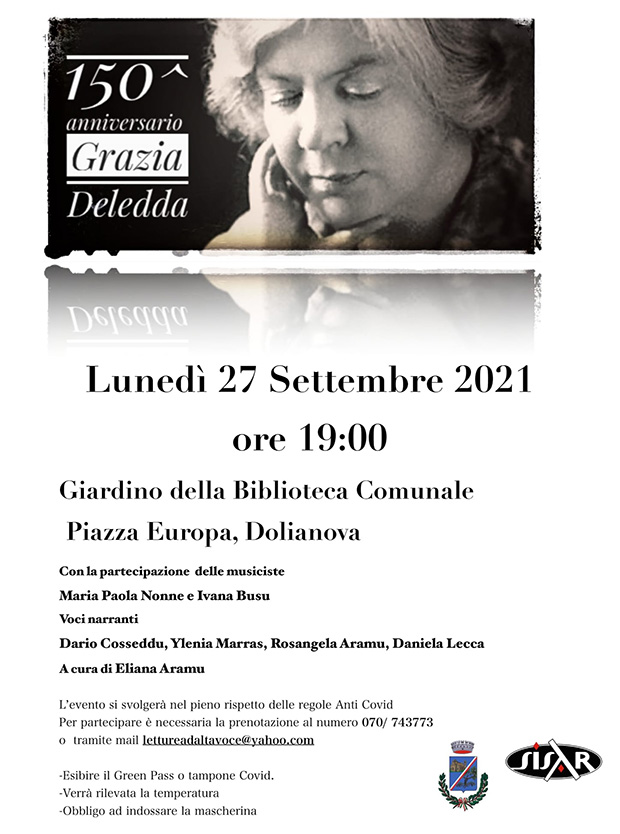 150^
anniversario
Grazia
Deledda

Lunedì 27 Settembre 2021

ore 19:00

Giardino della Biblioteca Comunale

Piazza Europa, Dolianova

Con la partecipazione delle musiciste

Maria Paola Nonne e Ivana Busu

Voci narranti

Dario Cosseddu, Ylenia Marras, Rosangela Aramu, Daniela Lecca

A cura di Eliana Aramu

L'evento si svolgerà nel pieno rispetto delle regole Anti Covid
Per partecipare è necessaria la prenotazione al numero 070/ 743773
o tramite mail lettureadaltavoce@yahoo.com

-Esibire il Green Pass o tampone Covid.
-Verrà rilevata la temperatura
-Obbligo ad indossare la mascherina

SISAR